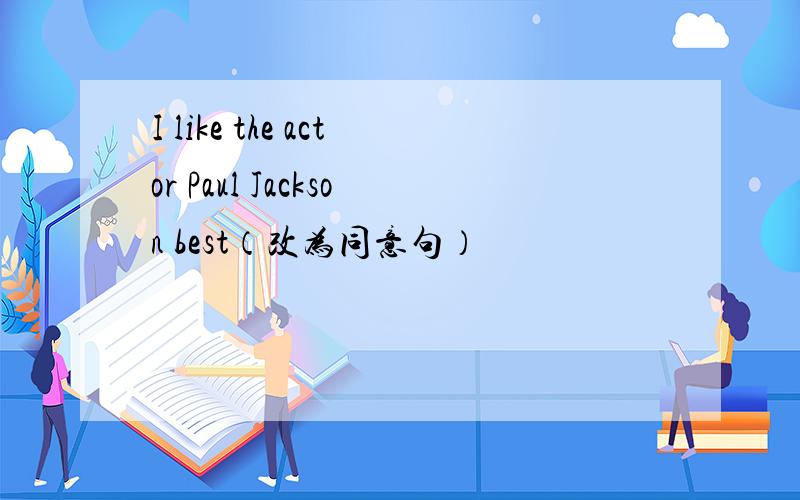 I like the actor Paul Jackson best（改为同意句）